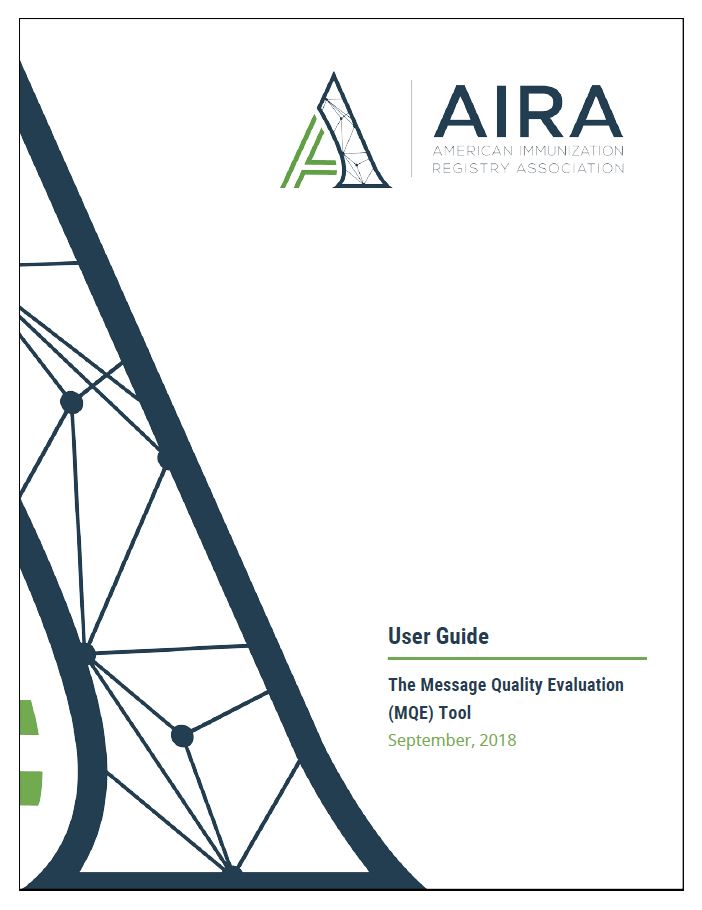 AIRA
AMERICAN IMMUNIZATION
REGISTRY ASSOCIATION

User Guide

The Message Quality Evaluation (MQE) Tool

September, 2018